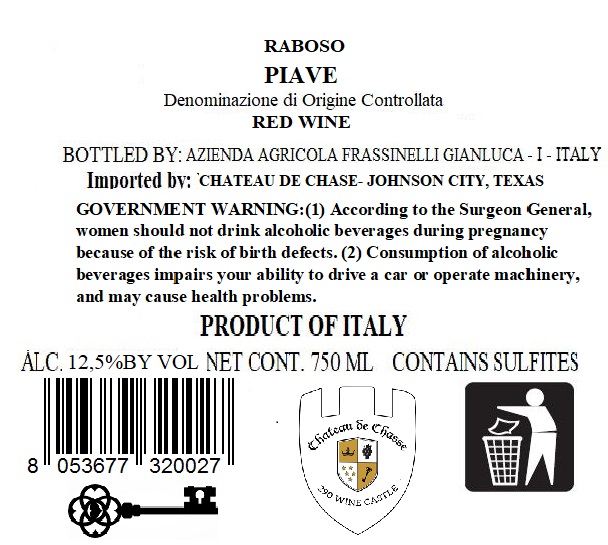 RABOSO

PIAVE

Denominazione di Origine Controllata

RED WINE

BOTTLED BY: AZIENDA AGRICOLA FRASSINELLI GIANLUCA - I - ITALY

Imported by: CHATEAU DE CHASE- JOHNSON CITY, TEXAS

GOVERNMENT WARNING:(1) According to the Surgeon General, women should not drink alcoholic beverages during pregnancy because of the risk of birth defects. (2) Consumption of alcoholic beverages impairs your ability to drive a car or operate machinery, and may cause health problems.

PRODUCT OF ITALY

ALC. 12,5%BY VOL NET CONT. 750 ML CONTAINS SULFITES

8 053677 320027

Chateau de Chasse

290 WINE CASTLE